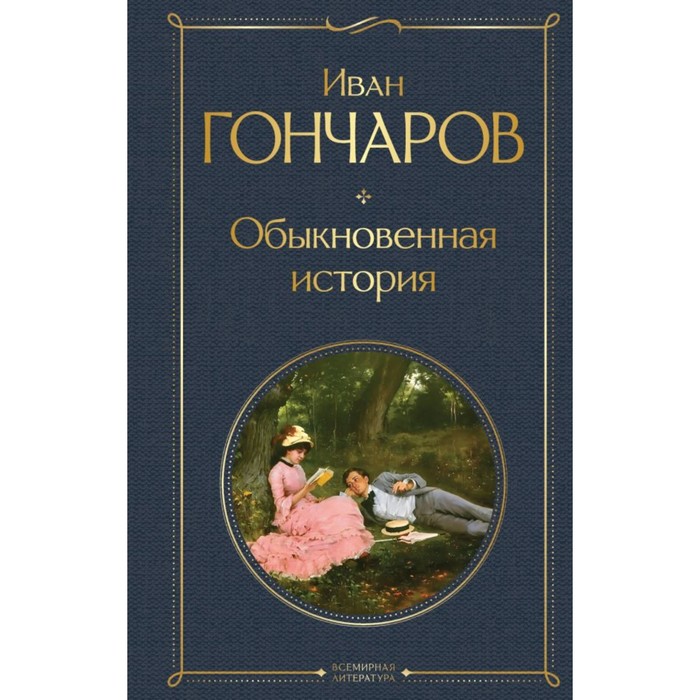 Иван
ГОНЧАРОВ

Обыкновенная история

ВСЕМИРНАЯ ЛИТЕРАТУРА